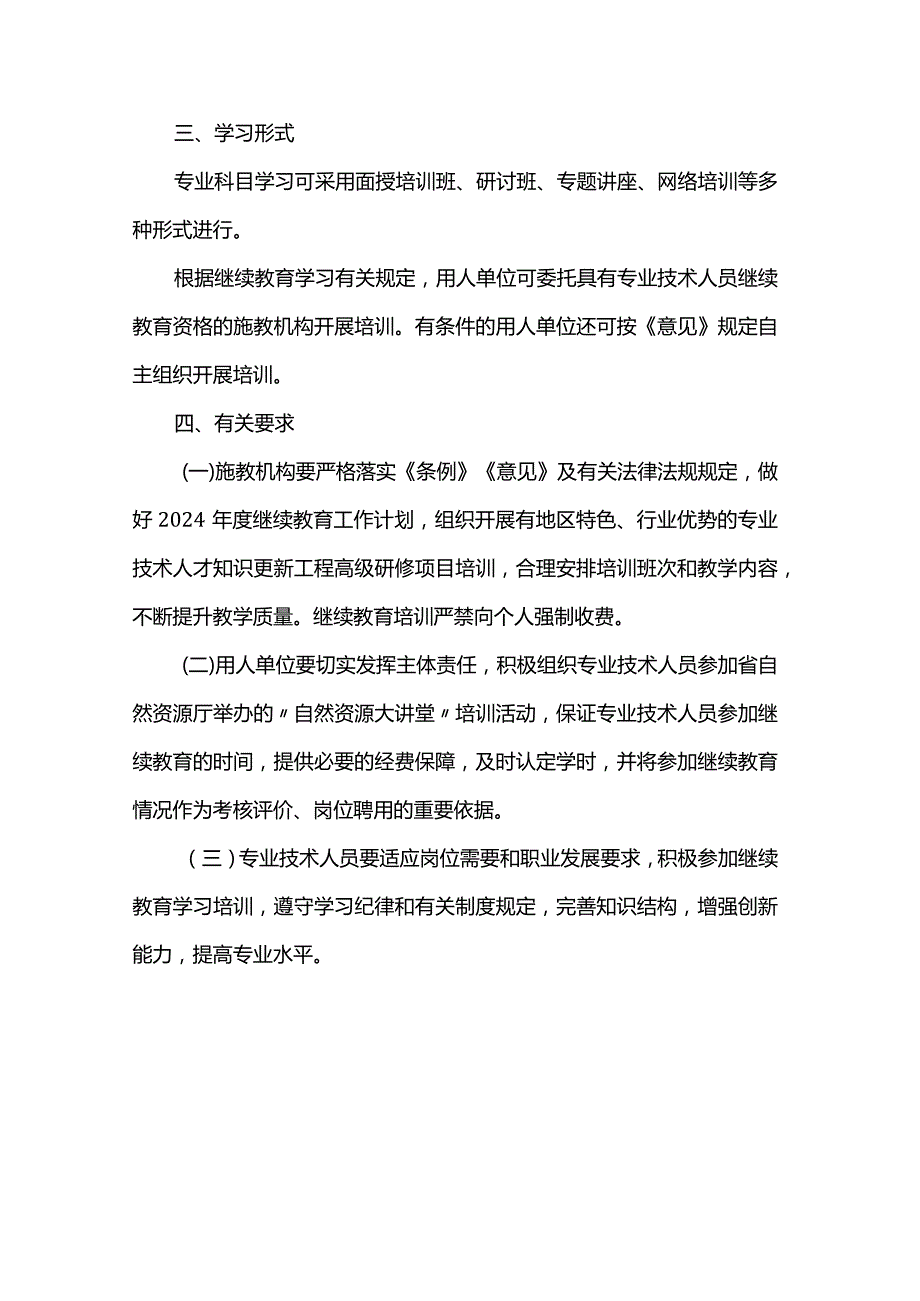 三、学习形式

专业科目学习可采用面授培训班、研讨班、专题讲座、网络培训等多种形式进行。

根据继续教育学习有关规定，用人单位可委托具有专业技术人员继续教育资格的施教机构开展培训。有条件的用人单位还可按《意见》规定自主组织开展培训。

四、有关要求

(一)施教机构要严格落实《条例》《意见》及有关法律法规规定，做好2024年度继续教育工作计划，组织开展有地区特色、行业优势的专业技术人才知识更新工程高级研修项目培训，合理安排培训班次和教学内容，不断提升教学质量。继续教育培训严禁向个人强制收费。

(二)用人单位要切实发挥主体责任，积极组织专业技术人员参加省自然资源厅举办的〃自然资源大讲堂〃培训活动，保证专业技术人员参加继续教育的时间，提供必要的经费保障，及时认定学时，并将参加继续教育情况作为考核评价、岗位聘用的重要依据。

（三）专业技术人员要适应岗位需要和职业发展要求，积极参加继续教育学习培训，遵守学习纪律和有关制度规定，完善知识结构，增强创新能力，提高专业水平。